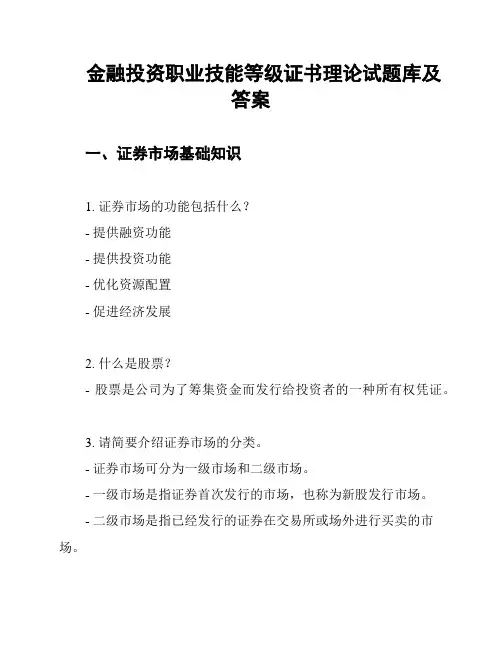 金融投资职业技能等级证书理论试题库及答案

一、证券市场基础知识

1. 证券市场的功能包括什么？
- 提供融资功能
- 提供投资功能
- 优化资源配置
- 促进经济发展

2. 什么是股票？
- 股票是公司为了筹集资金而发行给投资者的一种所有权凭证。

3. 请简要介绍证券市场的分类。
- 证券市场可分为一级市场和二级市场。
- 一级市场是指证券首次发行的市场，也称为新股发行市场。
- 二级市场是指已经发行的证券在交易所或场外进行买卖的市场。